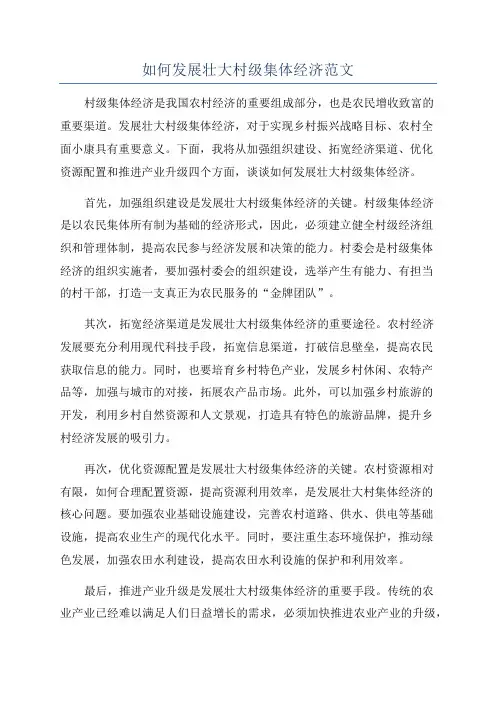 如何发展壮大村级集体经济范文

村级集体经济是我国农村经济的重要组成部分，也是农民增收致富的重要渠道。发展壮大村级集体经济，对于实现乡村振兴战略目标、农村全面小康具有重要意义。下面，我将从加强组织建设、拓宽经济渠道、优化资源配置和推进产业升级四个方面，谈谈如何发展壮大村级集体经济。

首先，加强组织建设是发展壮大村级集体经济的关键。村级集体经济是以农民集体所有制为基础的经济形式，因此，必须建立健全村级经济组织和管理体制，提高农民参与经济发展和决策的能力。村委会是村级集体经济的组织实施者，要加强村委会的组织建设，选举产生有能力、有担当的村干部，打造一支真正为农民服务的“金牌团队”。

其次，拓宽经济渠道是发展壮大村级集体经济的重要途径。农村经济发展要充分利用现代科技手段，拓宽信息渠道，打破信息壁垒，提高农民获取信息的能力。同时，也要培育乡村特色产业，发展乡村休闲、农特产品等，加强与城市的对接，拓展农产品市场。此外，可以加强乡村旅游的开发，利用乡村自然资源和人文景观，打造具有特色的旅游品牌，提升乡村经济发展的吸引力。

再次，优化资源配置是发展壮大村级集体经济的关键。农村资源相对有限，如何合理配置资源，提高资源利用效率，是发展壮大村集体经济的核心问题。要加强农业基础设施建设，完善农村道路、供水、供电等基础设施，提高农业生产的现代化水平。同时，要注重生态环境保护，推动绿色发展，加强农田水利建设，提高农田水利设施的保护和利用效率。

最后，推进产业升级是发展壮大村级集体经济的重要手段。传统的农业产业已经难以满足人们日益增长的需求，必须加快推进农业产业的升级，